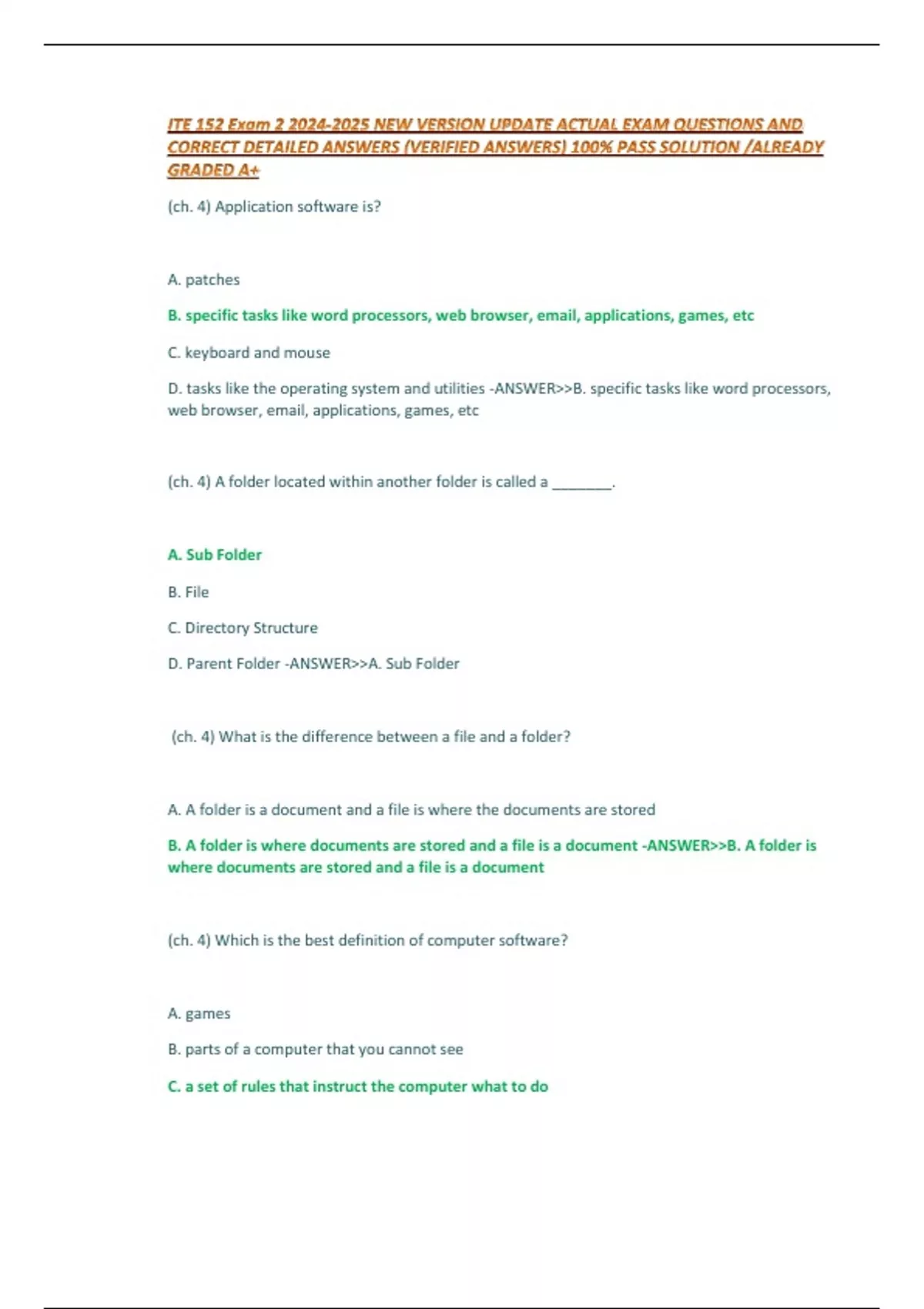 ITE 152 Exam 2 2024-2025 NEW VERSION UPDATE ACTUAL EXAM QUESTIONS AND CORRECT DETAILED ANSWERS (VERIFIED ANSWERS) 100% PASS SOLUTION /ALREADY GRADED A+

(ch. 4) Application software is?

A. patches

B. specific tasks like word processors, web browser, email, applications, games, etc

C. keyboard and mouse

D. tasks like the operating system and utilities -ANSWER>>B. specific tasks like word processors, web browser, email, applications, games, etc

(ch. 4) A folder located within another folder is called a ________.

A. Sub Folder

B. File

C. Directory Structure

D. Parent Folder -ANSWER>>A. Sub Folder

(ch. 4) What is the difference between a file and a folder?

A. A folder is a document and a file is where the documents are stored

B. A folder is where documents are stored and a file is a document -ANSWER>>B. A folder is where documents are stored and a file is a document

(ch. 4) Which is the best definition of computer software?

A. games

B. parts of a computer that you cannot see

C. a set of rules that instruct the computer what to do